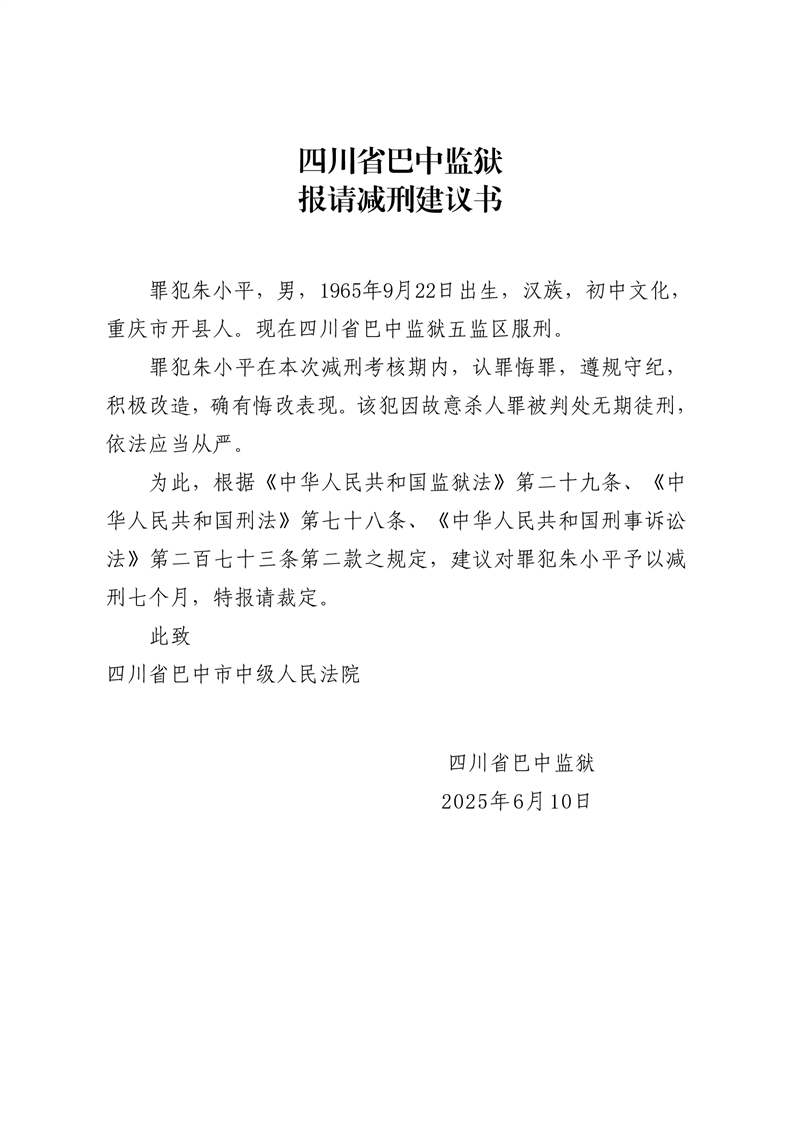 四川省巴中监狱
报请减刑建议书

罪犯朱小平，男，1965年9月22日出生，汉族，初中文化，重庆市开县人。现在四川省巴中监狱五监区服刑。

罪犯朱小平在本次减刑考核期内，认罪悔罪，遵规守纪，积极改造，确有悔改表现。该犯因故意杀人罪被判处无期徒刑，依法应当从严。

为此，根据《中华人民共和国监狱法》第二十九条、《中华人民共和国刑法》第七十八条、《中华人民共和国刑事诉讼法》第二百七十三条第二款之规定，建议对罪犯朱小平予以减刑七个月，特报请裁定。

此致

四川省巴中市中级人民法院

四川省巴中监狱
2025年6月10日